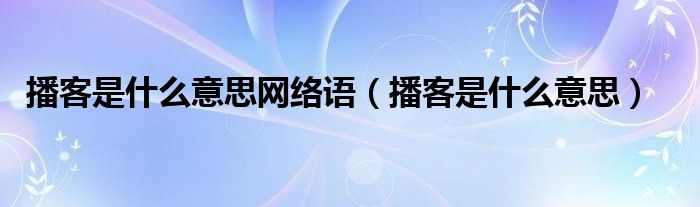 播客是什么意思网络语（播客是什么意思）